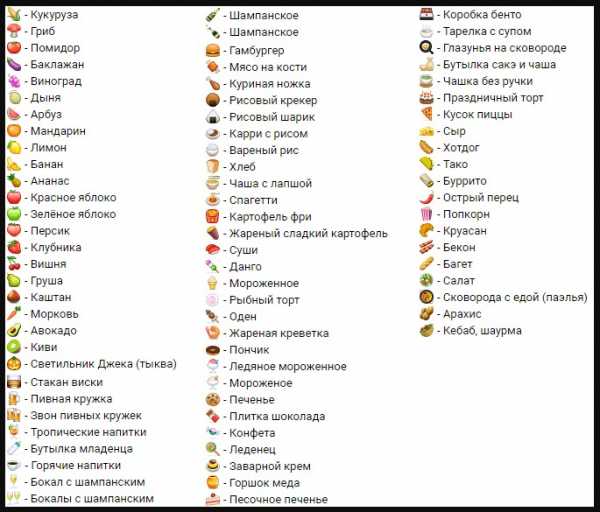 - Кукуруза
- Гриб
- Помидор
- Баклажан
- Виноград
- Дыня
- Арбуз
- Мандарин
- Лимон
- Банан
- Ананас
- Красное яблоко
- Зелёное яблоко
- Персик
- Клубника
- Вишня
- Груша
- Каштан
- Морковь
- Авокадо
- Киви
- Светильник Джека (тыква)
- Стакан виски
- Пивная кружка
- Звон пивных кружек
- Тропические напитки
- Бутылка младенца
- Горячие напитки
- Бокал с шампанским
- Бокалы с шампанским

- Шампанское
- Шампанское
- Гамбургер
- Мясо на кости
- Куриная ножка
- Рисовый крекер
- Рисовый шарик
- Карри с рисом
- Вареный рис
- Хлеб
- Чаша с лапшой
- Спагетти
- Картофель фри
- Жареный сладкий картофель
- Суши
- Данго
- Мороженное
- Рыбный торт
- Оден
- Жареная креветка
- Пончик
- Ледяное мороженное
- Мороженое
- Печенье
- Плитка шоколада
- Конфета
- Леденец
- Заварной крем
- Горшок меда
- Песочное печенье

- Коробка бенто
- Тарелка с супом
- Глазунья на сковороде
- Бутылка сакэ и чаша
- Чашка без ручки
- Праздничный торт
- Кусок пиццы
- Сыр
- Хотдог
- Тако
- Буррито
- Острый перец
- Попкорн
- Круасан
- Бекон
- Багет
- Салат
- Сковорода с едой (паэлья)
- Арахис
- Кебаб, шаурма